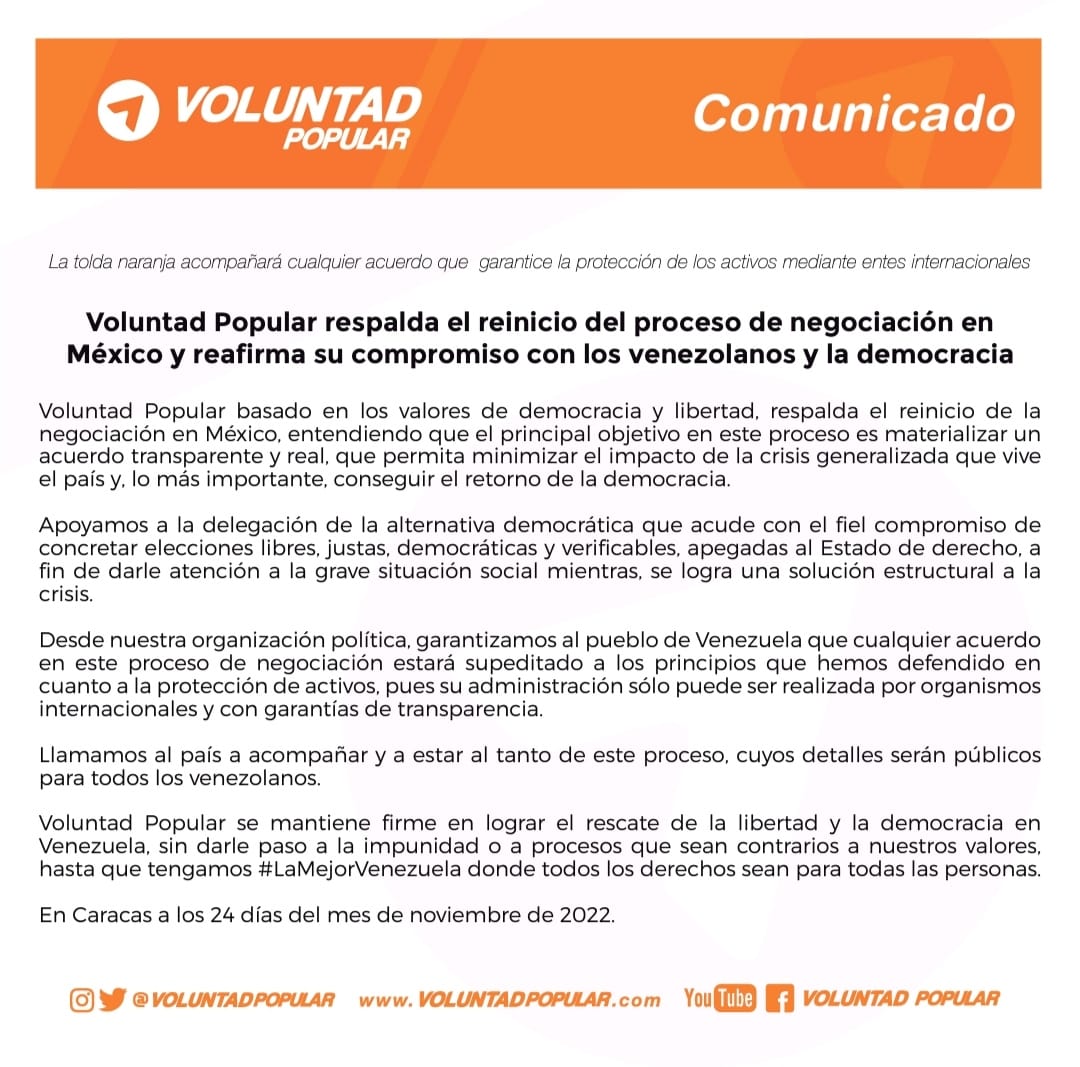 VOLUNTAD POPULAR

Comunicado

La tolda naranja acompañará cualquier acuerdo que garantice la protección de los activos mediante entes internacionales

Voluntad Popular respalda el reinicio del proceso de negociación en México y reafirma su compromiso con los venezolanos y la democracia

Voluntad Popular basado en los valores de democracia y libertad, respalda el reinicio de la negociación en México, entendiendo que el principal objetivo en este proceso es materializar un acuerdo transparente y real, que permita minimizar el impacto de la crisis generalizada que vive el país y, lo más importante, conseguir el retorno de la democracia.

Apoyamos a la delegación de la alternativa democrática que acude con el fiel compromiso de concretar elecciones libres, justas, democráticas y verificables, apegadas al Estado de derecho, a fin de darle atención a la grave situación social mientras, se logra una solución estructural a la crisis.

Desde nuestra organización política, garantizamos al pueblo de Venezuela que cualquier acuerdo en este proceso de negociación estará supeditado a los principios que hemos defendido en cuanto a la protección de activos, pues su administración sólo puede ser realizada por organismos internacionales y con garantías de transparencia.

Llamamos al país a acompañar y a estar al tanto de este proceso, cuyos detalles serán públicos para todos los venezolanos.

Voluntad Popular se mantiene firme en lograr el rescate de la libertad y la democracia en Venezuela, sin darle paso a la impunidad o a procesos que sean contrarios a nuestros valores, hasta que tengamos #LaMejorVenezuela donde todos los derechos sean para todas las personas.

En Caracas a los 24 días del mes de noviembre de 2022.

@VOLUNTADPOPULAR www.VOLUNTADPOPULAR.com YouTube VOLUNTAD POPULAR